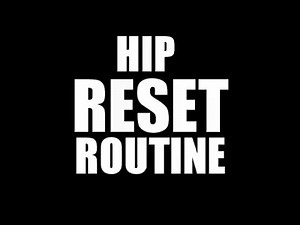 HIP
RESET
ROUTINE